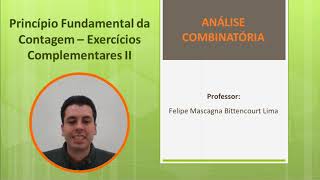 Princípio Fundamental da Contagem – Exercícios Complementares II

ANÁLISE COMBINATÓRIA

Professor:

Felipe Mascagna Bittencourt Lima